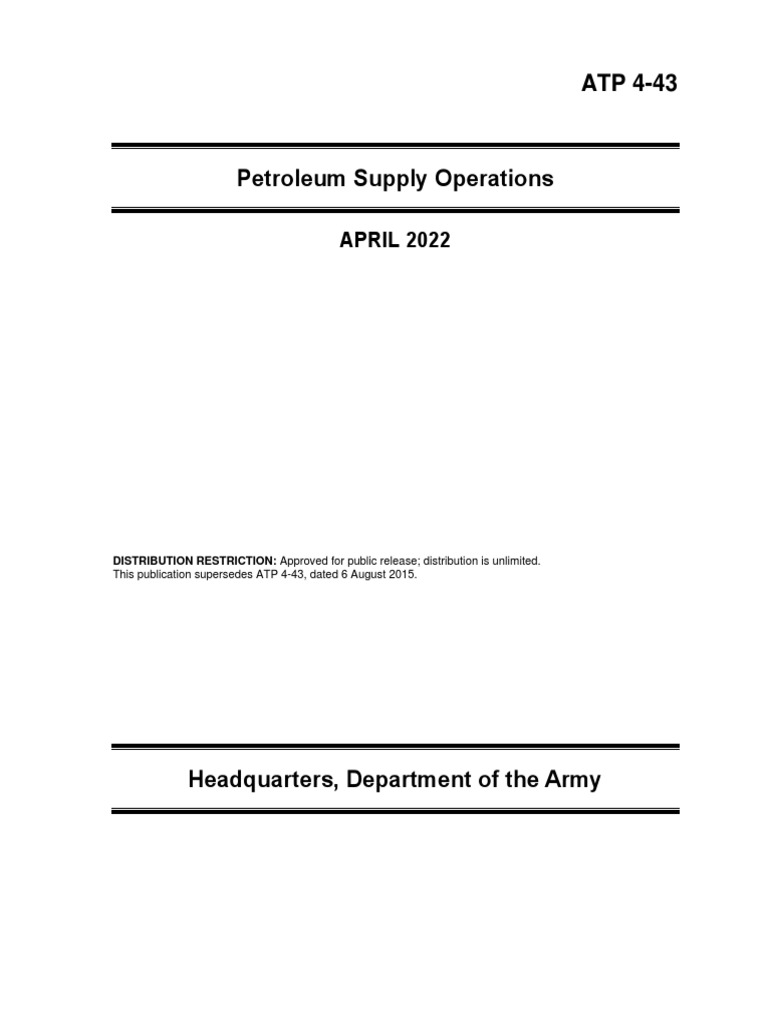 ATP 4-43

Petroleum Supply Operations

APRIL 2022

DISTRIBUTION RESTRICTION: Approved for public release; distribution is unlimited.
This publication supersedes ATP 4-43, dated 6 August 2015.

Headquarters, Department of the Army